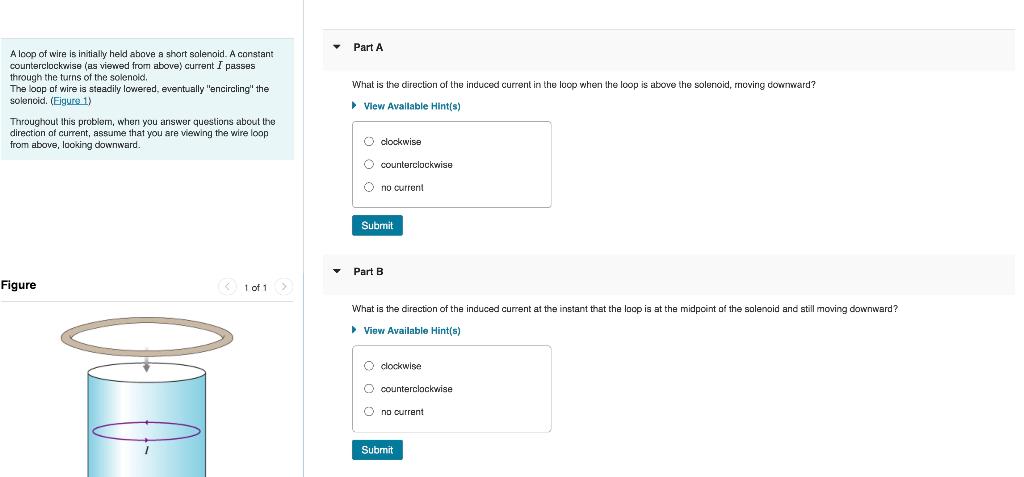 A loop of wire is initially held above a short solenoid. A constant counterclockwise (as viewed from above) current $I$ passes through the turns of the solenoid.
The loop of wire is steadily lowered, eventually "encircling" the solenoid. (Figure 1)

Throughout this problem, when you answer questions about the direction of current, assume that you are viewing the wire loop from above, looking downward.

Figure

1 of 1

$I$

Part A

What is the direction of the induced current in the loop when the loop is above the solenoid, moving downward?

View Available Hint(s)

clockwise

counterclockwise

no current

Submit

Part B

What is the direction of the induced current at the instant that the loop is at the midpoint of the solenoid and still moving downward?

View Available Hint(s)

clockwise

counterclockwise

no current

Submit